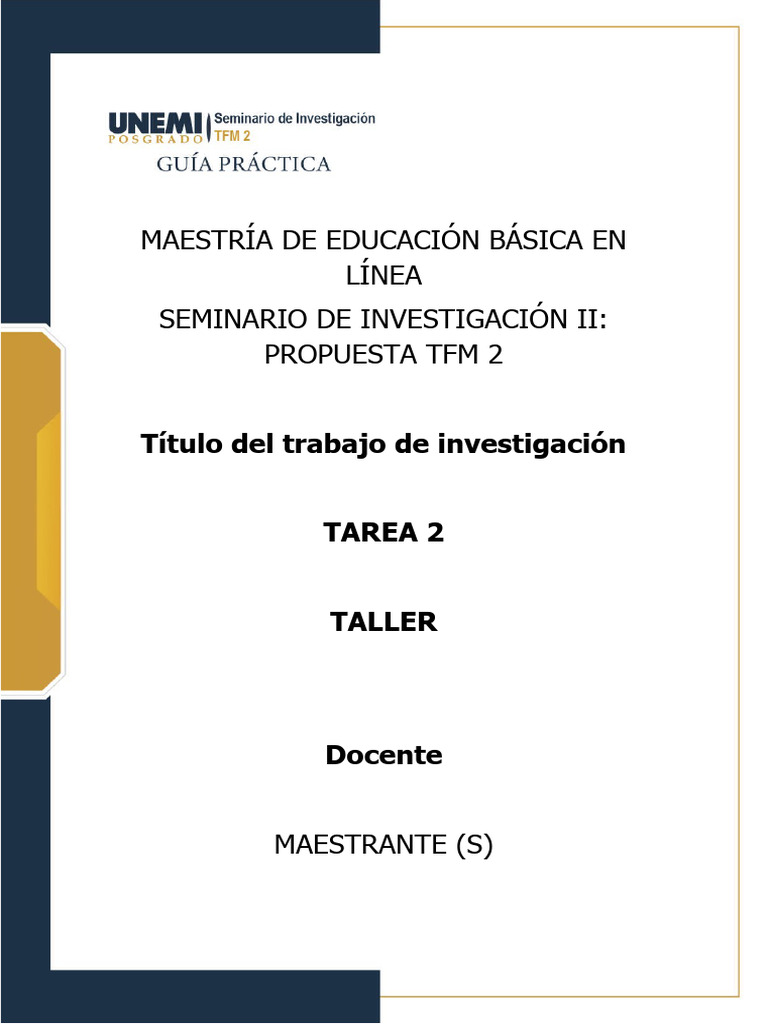 UNEMI POSGRADO Seminario de Investigación TFM 2

GUÍA PRÁCTICA

MAESTRÍA DE EDUCACIÓN BÁSICA EN LÍNEA

SEMINARIO DE INVESTIGACIÓN II: PROPUESTA TFM 2

Título del trabajo de investigación

TAREA 2

TALLER

Docente

MAESTRANTE (S)